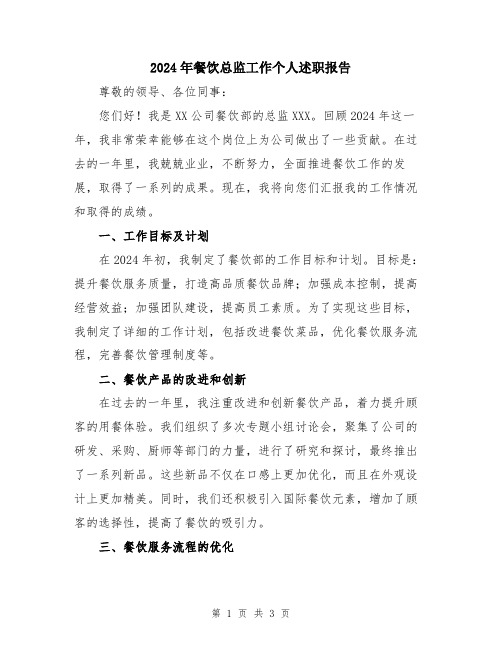 2024年餐饮总监工作个人述职报告

尊敬的领导、各位同事：

您们好！我是XX公司餐饮部的总监XXX。回顾2024年这一年，我非常荣幸能够在这个岗位上为公司做出了一些贡献。在过去的一年里，我兢兢业业，不断努力，全面推进餐饮工作的发展，取得了一系列的成果。现在，我将向您们汇报我的工作情况和取得的成绩。

一、工作目标及计划

在2024年初，我制定了餐饮部的工作目标和计划。目标是：提升餐饮服务质量，打造高品质餐饮品牌；加强成本控制，提高经营效益；加强团队建设，提高员工素质。为了实现这些目标，我制定了详细的工作计划，包括改进餐饮菜品，优化餐饮服务流程，完善餐饮管理制度等。

二、餐饮产品的改进和创新

在过去的一年里，我注重改进和创新餐饮产品，着力提升顾客的用餐体验。我们组织了多次专题小组讨论会，聚集了公司的研发、采购、厨师等部门的力量，进行了研究和探讨，最终推出了一系列新品。这些新品不仅在口感上更加优化，而且在外观设计上更加精美。同时，我们还积极引入国际餐饮元素，增加了顾客的选择性，提高了餐饮的吸引力。

三、餐饮服务流程的优化

第 1 页 共 3 页